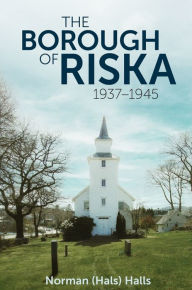 THE BOROUGH OF RISKA

1937–1945

Norman (Hals) Halls